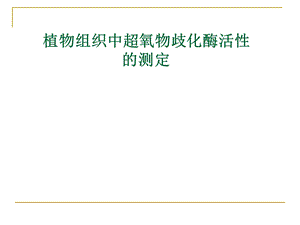 植物组织中超氧物歧化酶活性的测定